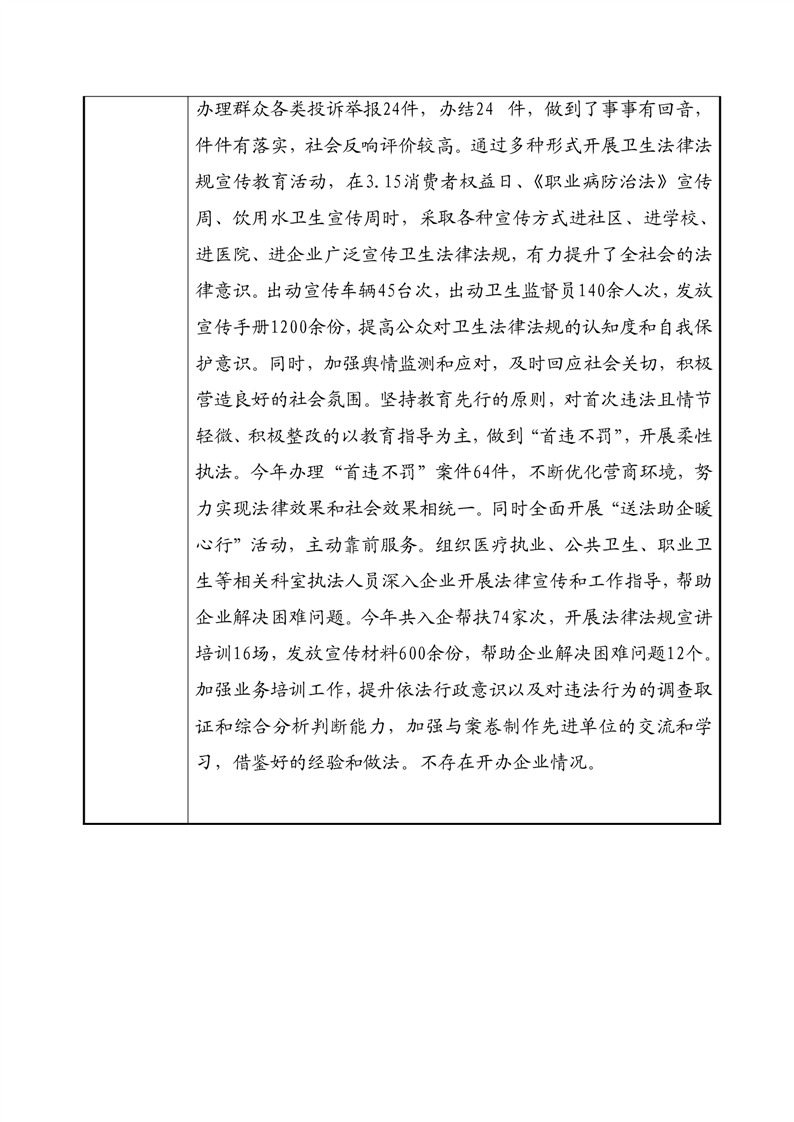 办理群众各类投诉举报24件，办结24 件，做到了事事有回音，件件有落实，社会反响评价较高。通过多种形式开展卫生法律法规宣传教育活动，在3.15消费者权益日、《职业病防治法》宣传周、饮用水卫生宣传周时，采取各种宣传方式进社区、进学校、进医院、进企业广泛宣传卫生法律法规，有力提升了全社会的法律意识。出动宣传车辆45台次，出动卫生监督员140余人次，发放宣传手册1200余份，提高公众对卫生法律法规的认知度和自我保护意识。同时，加强舆情监测和应对，及时回应社会关切，积极营造良好的社会氛围。坚持教育先行的原则，对首次违法且情节轻微、积极整改的以教育指导为主，做到“首违不罚”，开展柔性执法。今年办理“首违不罚”案件64件，不断优化营商环境，努力实现法律效果和社会效果相统一。同时全面开展“送法助企暖心行”活动，主动靠前服务。组织医疗执业、公共卫生、职业卫生等相关科室执法人员深入企业开展法律宣传和工作指导，帮助企业解决困难问题。今年共入企帮扶74家次，开展法律法规宣讲培训16场，发放宣传材料600余份，帮助企业解决困难问题12个。加强业务培训工作，提升依法行政意识以及对违法行为的调查取证和综合分析判断能力，加强与案卷制作先进单位的交流和学习，借鉴好的经验和做法。不存在开办企业情况。